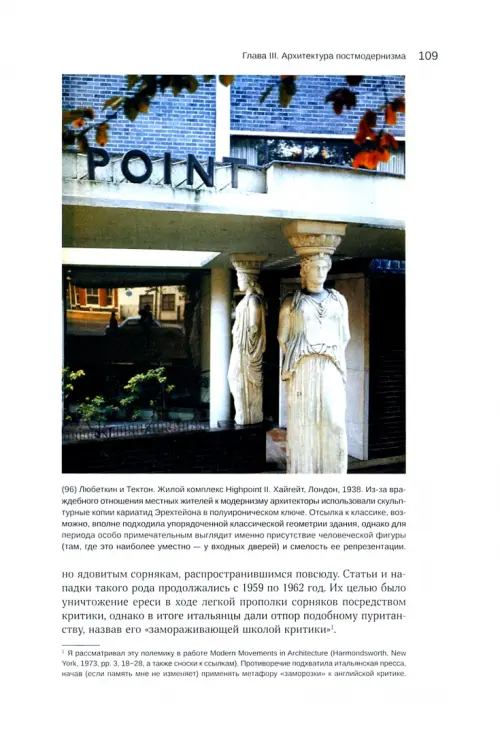 Глава III. Архитектура постмодернизма 109

POINT

(96) Любеткин и Тектон. Жилой комплекс Highpoint II. Хайгейт, Лондон, 1938. Из-за враждебного отношения местных жителей к модернизму архитекторы использовали скульптурные копии кариатид Эрехтейона в полуироническом ключе. Отсылка к классике, возможно, вполне подходила упорядоченной классической геометрии здания, однако для периода особо примечательным выглядит именно присутствие человеческой фигуры (там, где это наиболее уместно — у входных дверей) и смелость ее репрезентации.

но ядовитым сорнякам, распространившимся повсюду. Статьи и нападки такого рода продолжались с 1959 по 1962 год. Их целью было уничтожение ереси в ходе легкой прополки сорняков посредством критики, однако в итоге итальянцы дали отпор подобному пуританству, назвав его «замораживающей школой критики»$^1$.

$^1$ Я рассматривал эту полемику в работе Modern Movements in Architecture (Harmondsworth, New York, 1973, pp. 3, 18–28, а также сноски к ссылкам). Противоречие подхватила итальянская пресса, начав (если память мне не изменяет) применять метафору «заморозки» к английской критике.